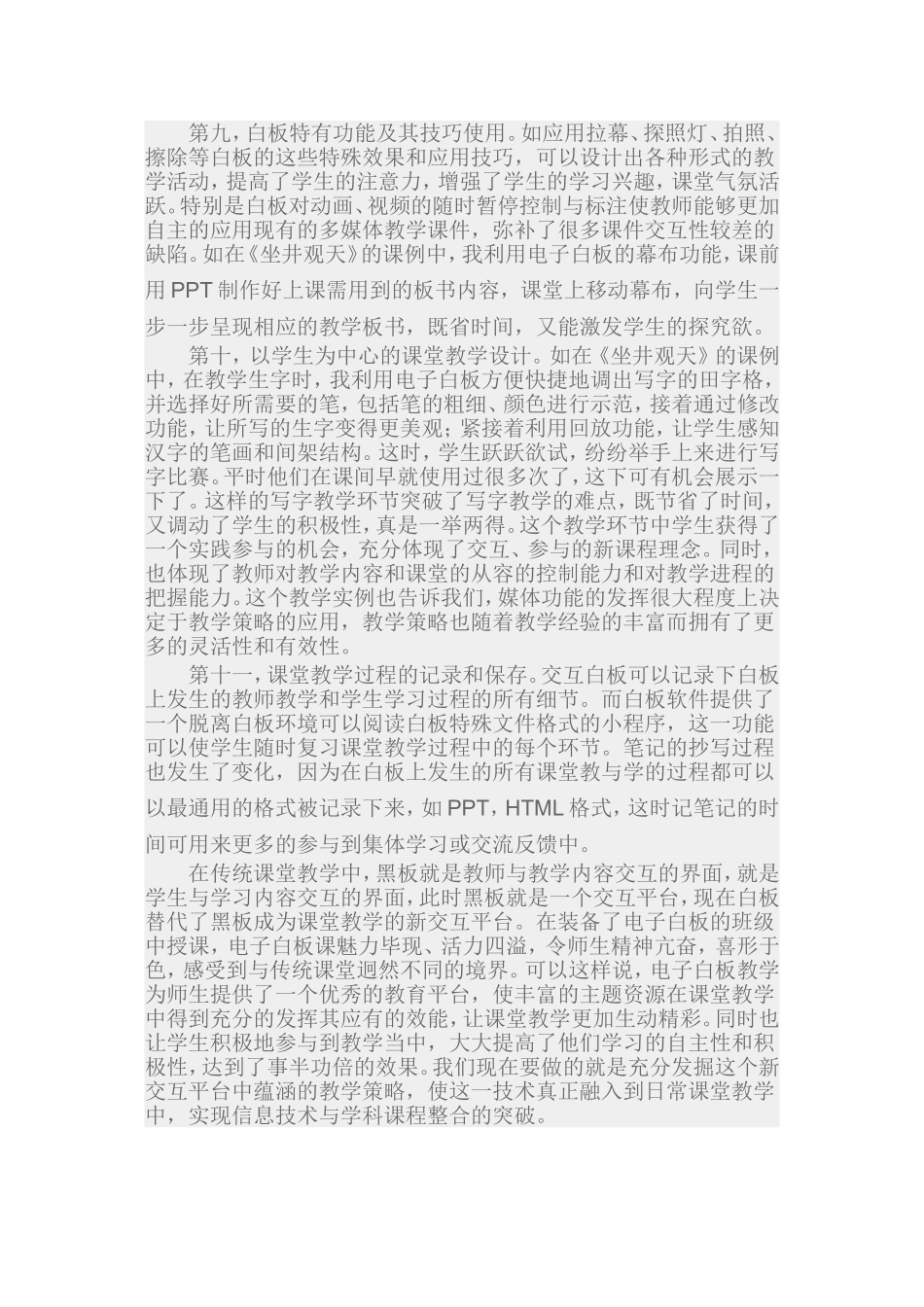 第九，白板特有功能及其技巧使用。如应用拉幕、探照灯、拍照、擦除等白板的这些特殊效果和应用技巧，可以设计出各种形式的教学活动，提高了学生的注意力，增强了学生的学习兴趣，课堂气氛活跃。特别是白板对动画、视频的随时暂停控制与标注使教师能够更加自主的应用现有的多媒体教学课件，弥补了很多课件交互性较差的缺陷。如在《坐井观天》的课例中，我利用电子白板的幕布功能，课前用 PPT 制作好上课需用到的板书内容，课堂上移动幕布，向学生一步一步呈现相应的教学板书，既省时间，又能激发学生的探究欲。

第十，以学生为中心的课堂教学设计。如在《坐井观天》的课例中，在教学生字时，我利用电子白板方便快捷地调出写字的田字格，并选择好所需要的笔，包括笔的粗细、颜色进行示范，接着通过修改功能，让所写的生字变得更美观；紧接着利用回放功能，让学生感知汉字的笔画和间架结构。这时，学生跃跃欲试，纷纷举手上来进行写字比赛。平时他们在课间早就使用过很多次了，这下可有机会展示一下了。这样的写字教学环节突破了写字教学的难点，既节省了时间，又调动了学生的积极性，真是一举两得。这个教学环节中学生获得了一个实践参与的机会，充分体现了交互、参与的新课程理念。同时，也体现了教师对教学内容和课堂的从容的控制能力和对教学进程的把握能力。这个教学实例也告诉我们，媒体功能的发挥很大程度上决定于教学策略的应用，教学策略也随着教学经验的丰富而拥有了更多的灵活性和有效性。

第十一，课堂教学过程的记录和保存。交互白板可以记录下白板上发生的教师教学和学生学习过程的所有细节。而白板软件提供了一个脱离白板环境可以阅读白板特殊文件格式的小程序，这一功能可以使学生随时复习课堂教学过程中的每个环节。笔记的抄写过程也发生了变化，因为在白板上发生的所有课堂教与学的过程都可以以最通用的格式被记录下来，如 PPT，HTML 格式，这时记笔记的时间可用来更多的参与到集体学习或交流反馈中。

在传统课堂教学中，黑板就是教师与教学内容交互的界面，就是学生与学习内容交互的界面，此时黑板就是一个交互平台，现在白板替代了黑板成为课堂教学的新交互平台。在装备了电子白板的班级中授课，电子白板课魅力毕现、活力四溢，令师生精神亢奋，喜形于色，感受到与传统课堂迥然不同的境界。可以这样说，电子白板教学为师生提供了一个优秀的教育平台，使丰富的主题资源在课堂教学中得到充分的发挥其应有的效能，让课堂教学更加生动精彩。同时也让学生积极地参与到教学当中，大大提高了他们学习的自主性和积极性，达到了事半功倍的效果。我们现在要做的就是充分发掘这个新交互平台中蕴涵的教学策略，使这一技术真正融入到日常课堂教学中，实现信息技术与学科课程整合的突破。